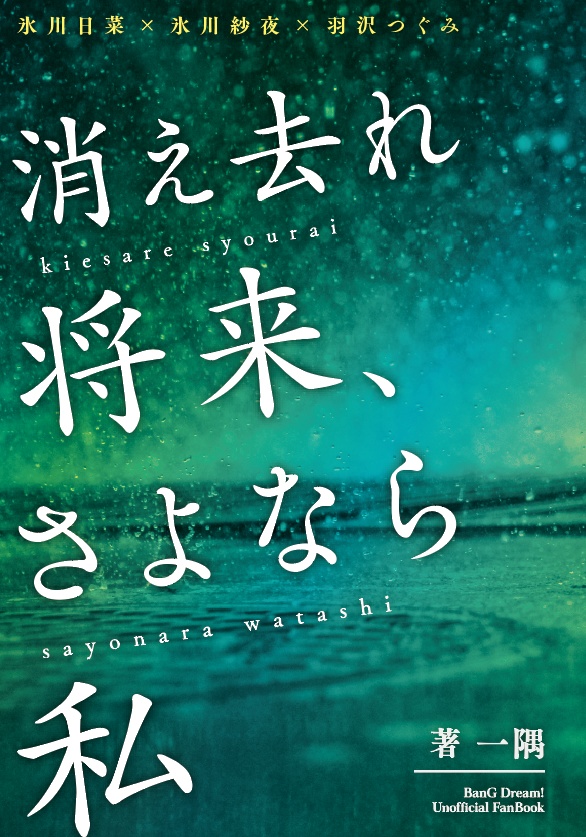 氷川日菜 × 氷川紗夜 × 羽沢つぐみ

消え去れ
kiesare syourai
将来、
さよなら
sayonara watashi
私

著 一隅

BanG Dream!
Unofficial FanBook